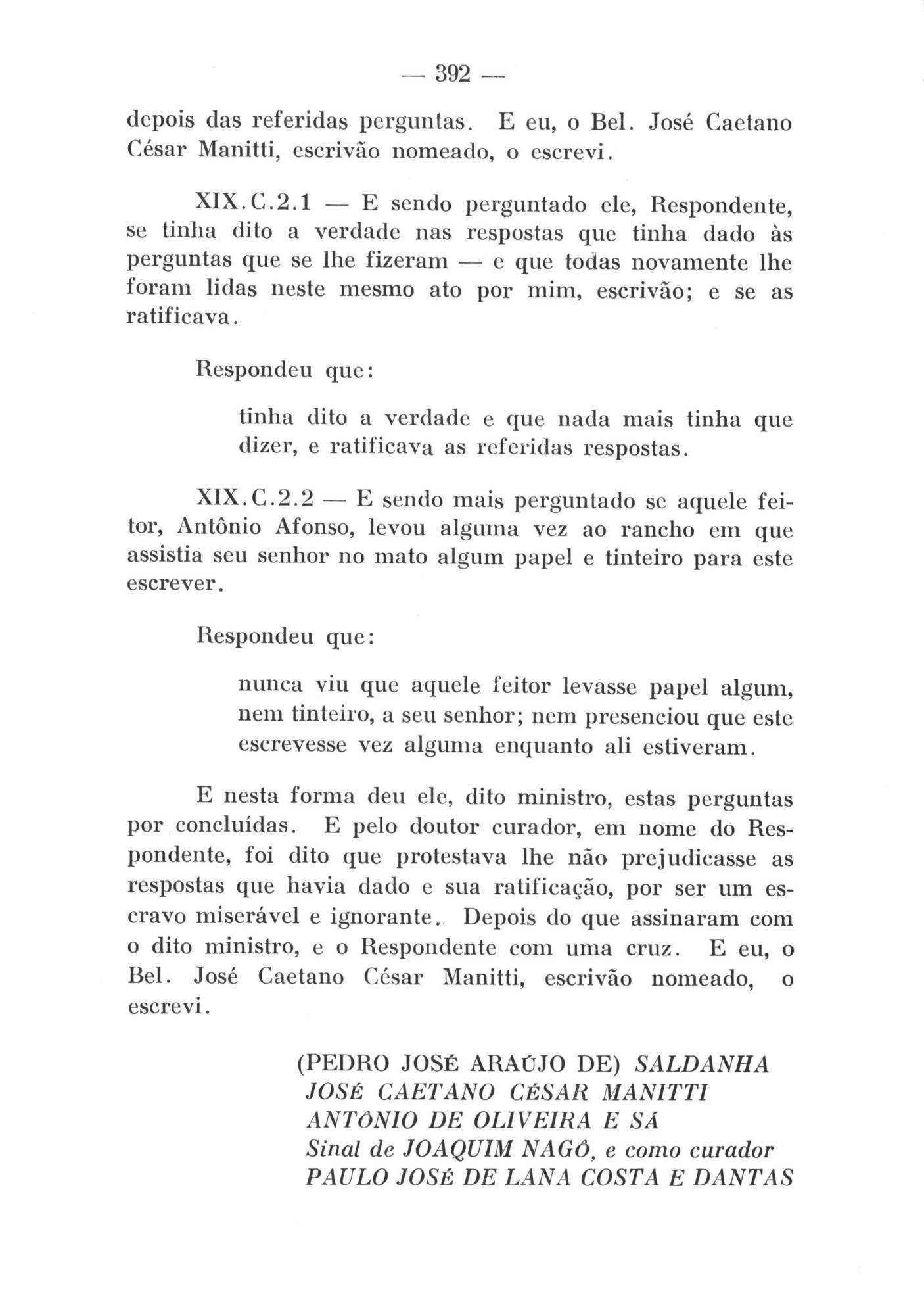 — 392 —

depois das referidas perguntas. E eu, o Bel. José Caetano César Manitti, escrivão nomeado, o escrevi.

XIX.C.2.1 — E sendo perguntado ele, Respondente, se tinha dito a verdade nas respostas que tinha dado às perguntas que se lhe fizeram — e que todas novamente lhe foram lidas neste mesmo ato por mim, escrivão; e se as ratificava.

Respondeu que:

tinha dito a verdade e que nada mais tinha que dizer, e ratificava as referidas respostas.

XIX.C.2.2 — E sendo mais perguntado se aquele feitor, Antônio Afonso, levou alguma vez ao rancho em que assistia seu senhor no mato algum papel e tinteiro para este escrever.

Respondeu que:

nunca viu que aquele feitor levasse papel algum, nem tinteiro, a seu senhor; nem presenciou que este escrevesse vez alguma enquanto ali estiveram.

E nesta forma deu ele, dito ministro, estas perguntas por concluídas. E pelo doutor curador, em nome do Respondente, foi dito que protestava lhe não prejudicasse as respostas que havia dado e sua ratificação, por ser um escravo miserável e ignorante. Depois do que assinaram com o dito ministro, e o Respondente com uma cruz. E eu, o Bel. José Caetano César Manitti, escrivão nomeado, o escrevi.

(PEDRO JOSÉ ARAÚJO DE) SALDANHA
JOSÉ CAETANO CÉSAR MANITTI
ANTÔNIO DE OLIVEIRA E SÁ
Sinal de JOAQUIM NAGÔ, e como curador
PAULO JOSÉ DE LANA COSTA E DANTAS